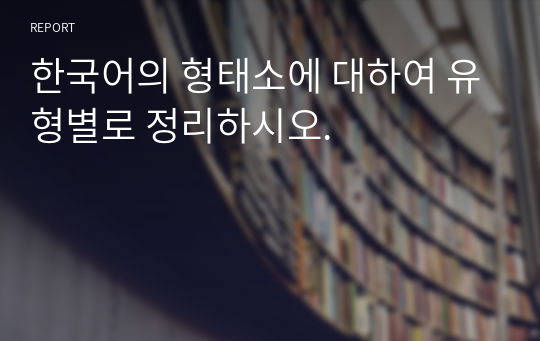 REPORT

한국어의 형태소에 대하여 유형별로 정리하시오.